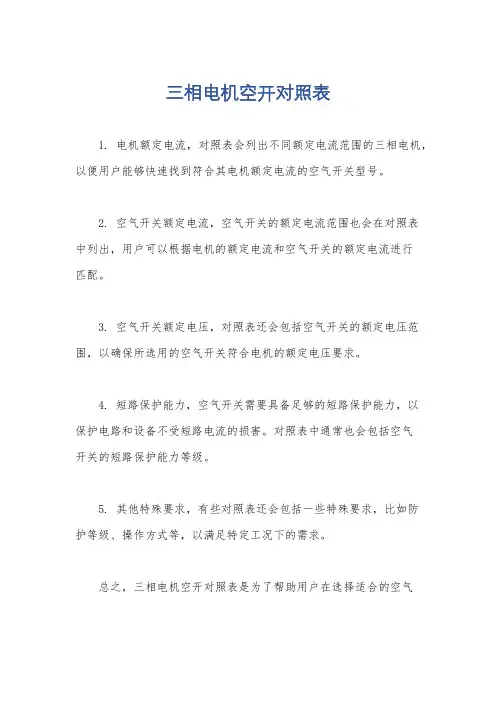 三相电机空开对照表

1. 电机额定电流，对照表会列出不同额定电流范围的三相电机，以便用户能够快速找到符合其电机额定电流的空气开关型号。

2. 空气开关额定电流，空气开关的额定电流范围也会在对照表中列出，用户可以根据电机的额定电流和空气开关的额定电流进行匹配。

3. 空气开关额定电压，对照表还会包括空气开关的额定电压范围，以确保所选用的空气开关符合电机的额定电压要求。

4. 短路保护能力，空气开关需要具备足够的短路保护能力，以保护电路和设备不受短路电流的损害。对照表中通常也会包括空气开关的短路保护能力等级。

5. 其他特殊要求，有些对照表还会包括一些特殊要求，比如防护等级、操作方式等，以满足特定工况下的需求。

总之，三相电机空开对照表是为了帮助用户在选择适合的空气